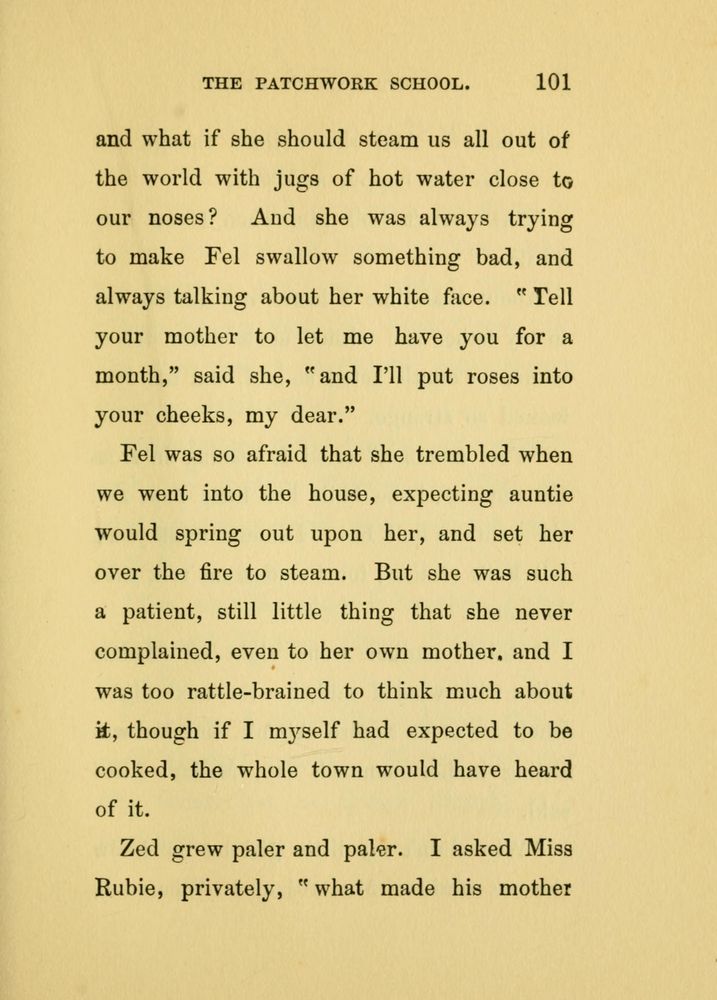 THE PATCHWORK SCHOOL. 101

and what if she should steam us all out of the world with jugs of hot water close to our noses? And she was always trying to make Fel swallow something bad, and always talking about her white face. "Tell your mother to let me have you for a month," said she, "and I'll put roses into your cheeks, my dear."

Fel was so afraid that she trembled when we went into the house, expecting auntie would spring out upon her, and set her over the fire to steam. But she was such a patient, still little thing that she never complained, even to her own mother, and I was too rattle-brained to think much about it, though if I myself had expected to be cooked, the whole town would have heard of it.

Zed grew paler and paler. I asked Miss Rubie, privately, "what made his mother